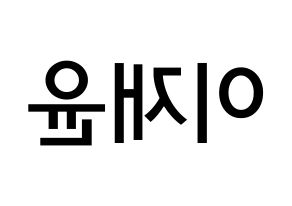 이재윤